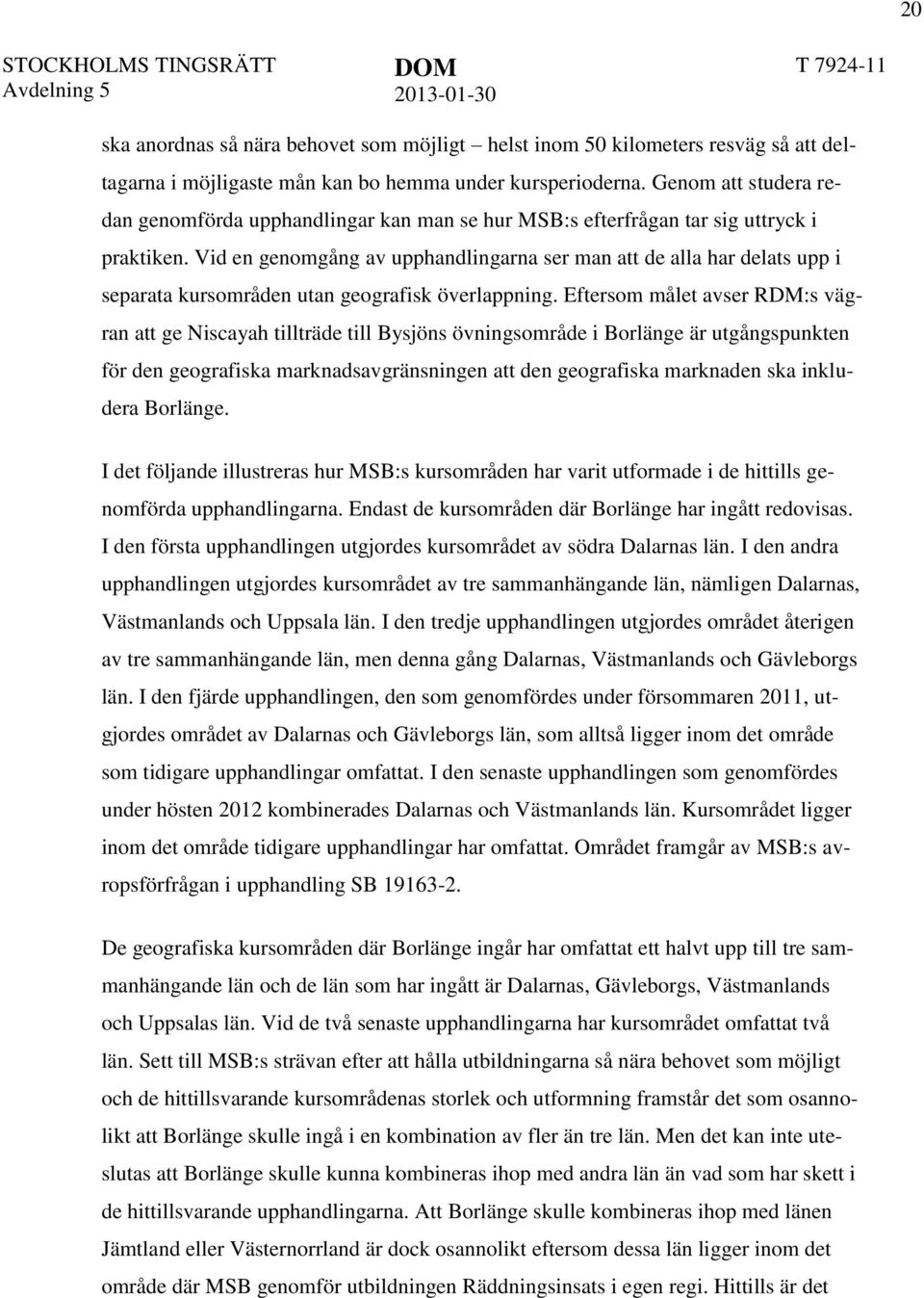 20

STOCKHOLMS TINGSRÄTT
Avdelning 5

DOM
2013-01-30

T 7924-11

ska anordnas så nära behovet som möjligt – helst inom 50 kilometers resväg så att deltagarna i möjligaste mån kan bo hemma under kursperioderna. Genom att studera redan genomförda upphandlingar kan man se hur MSB:s efterfrågan tar sig uttryck i praktiken. Vid en genomgång av upphandlingarna ser man att de alla har delats upp i separata kursområden utan geografisk överlappning. Eftersom målet avser RDM:s vägran att ge Niscayah tillträde till Bysjöns övningsområde i Borlänge är utgångspunkten för den geografiska marknadsavgränsningen att den geografiska marknaden ska inkludera Borlänge.

I det följande illustreras hur MSB:s kursområden har varit utformade i de hittills genomförda upphandlingarna. Endast de kursområden där Borlänge har ingått redovisas. I den första upphandlingen utgjordes kursområdet av södra Dalarnas län. I den andra upphandlingen utgjordes kursområdet av tre sammanhängande län, nämligen Dalarnas, Västmanlands och Uppsala län. I den tredje upphandlingen utgjordes området återigen av tre sammanhängande län, men denna gång Dalarnas, Västmanlands och Gävleborgs län. I den fjärde upphandlingen, den som genomfördes under försommaren 2011, utgjordes området av Dalarnas och Gävleborgs län, som alltså ligger inom det område som tidigare upphandlingar omfattat. I den senaste upphandlingen som genomfördes under hösten 2012 kombinerades Dalarnas och Västmanlands län. Kursområdet ligger inom det område tidigare upphandlingar har omfattat. Området framgår av MSB:s avropsförfrågan i upphandling SB 19163-2.

De geografiska kursområden där Borlänge ingår har omfattat ett halvt upp till tre sammanhängande län och de län som har ingått är Dalarnas, Gävleborgs, Västmanlands och Uppsalas län. Vid de två senaste upphandlingarna har kursområdet omfattat två län. Sett till MSB:s strävan efter att hålla utbildningarna så nära behovet som möjligt och de hittillsvarande kursområdenas storlek och utformning framstår det som osannolikt att Borlänge skulle ingå i en kombination av fler än tre län. Men det kan inte uteslutas att Borlänge skulle kunna kombineras ihop med andra län än vad som har skett i de hittillsvarande upphandlingarna. Att Borlänge skulle kombineras ihop med länen Jämtland eller Västernorrland är dock osannolikt eftersom dessa län ligger inom det område där MSB genomför utbildningen Räddningsinsats i egen regi. Hittills är det